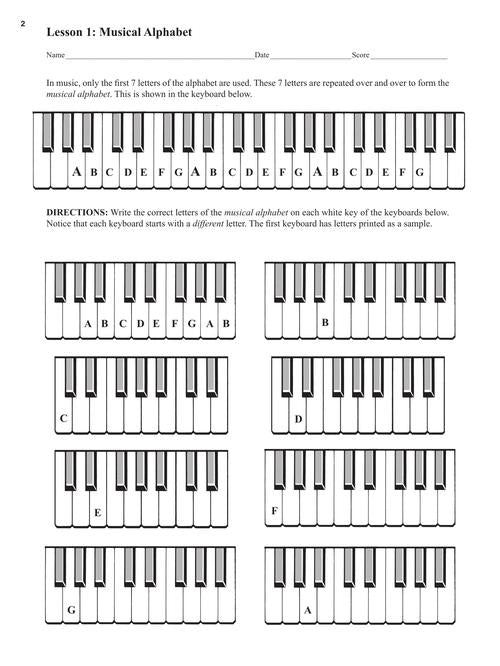 2

Lesson 1: Musical Alphabet

Name ____ Date ____ Score ____

In music, only the first 7 letters of the alphabet are used. These 7 letters are repeated over and over to form the musical alphabet. This is shown in the keyboard below.

A B C D E F G A B C D E F G A B C D E F G

DIRECTIONS: Write the correct letters of the musical alphabet on each white key of the keyboards below. Notice that each keyboard starts with a different letter. The first keyboard has letters printed as a sample.

A B C D E F G A B

B

C

D

E

F

G

A